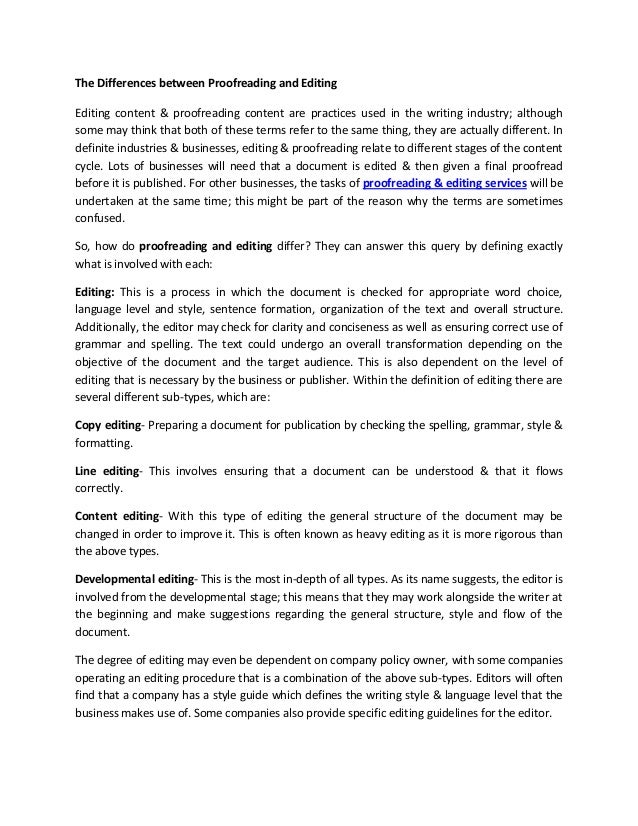 The Differences between Proofreading and Editing

Editing content & proofreading content are practices used in the writing industry; although some may think that both of these terms refer to the same thing, they are actually different. In definite industries & businesses, editing & proofreading relate to different stages of the content cycle. Lots of businesses will need that a document is edited & then given a final proofread before it is published. For other businesses, the tasks of proofreading & editing services will be undertaken at the same time; this might be part of the reason why the terms are sometimes confused.

So, how do proofreading and editing differ? They can answer this query by defining exactly what is involved with each:

Editing: This is a process in which the document is checked for appropriate word choice, language level and style, sentence formation, organization of the text and overall structure. Additionally, the editor may check for clarity and conciseness as well as ensuring correct use of grammar and spelling. The text could undergo an overall transformation depending on the objective of the document and the target audience. This is also dependent on the level of editing that is necessary by the business or publisher. Within the definition of editing there are several different sub-types, which are:

Copy editing- Preparing a document for publication by checking the spelling, grammar, style & formatting.

Line editing- This involves ensuring that a document can be understood & that it flows correctly.

Content editing- With this type of editing the general structure of the document may be changed in order to improve it. This is often known as heavy editing as it is more rigorous than the above types.

Developmental editing- This is the most in-depth of all types. As its name suggests, the editor is involved from the developmental stage; this means that they may work alongside the writer at the beginning and make suggestions regarding the general structure, style and flow of the document.

The degree of editing may even be dependent on company policy owner, with some companies operating an editing procedure that is a combination of the above sub-types. Editors will often find that a company has a style guide which defines the writing style & language level that the business makes use of. Some companies also provide specific editing guidelines for the editor.